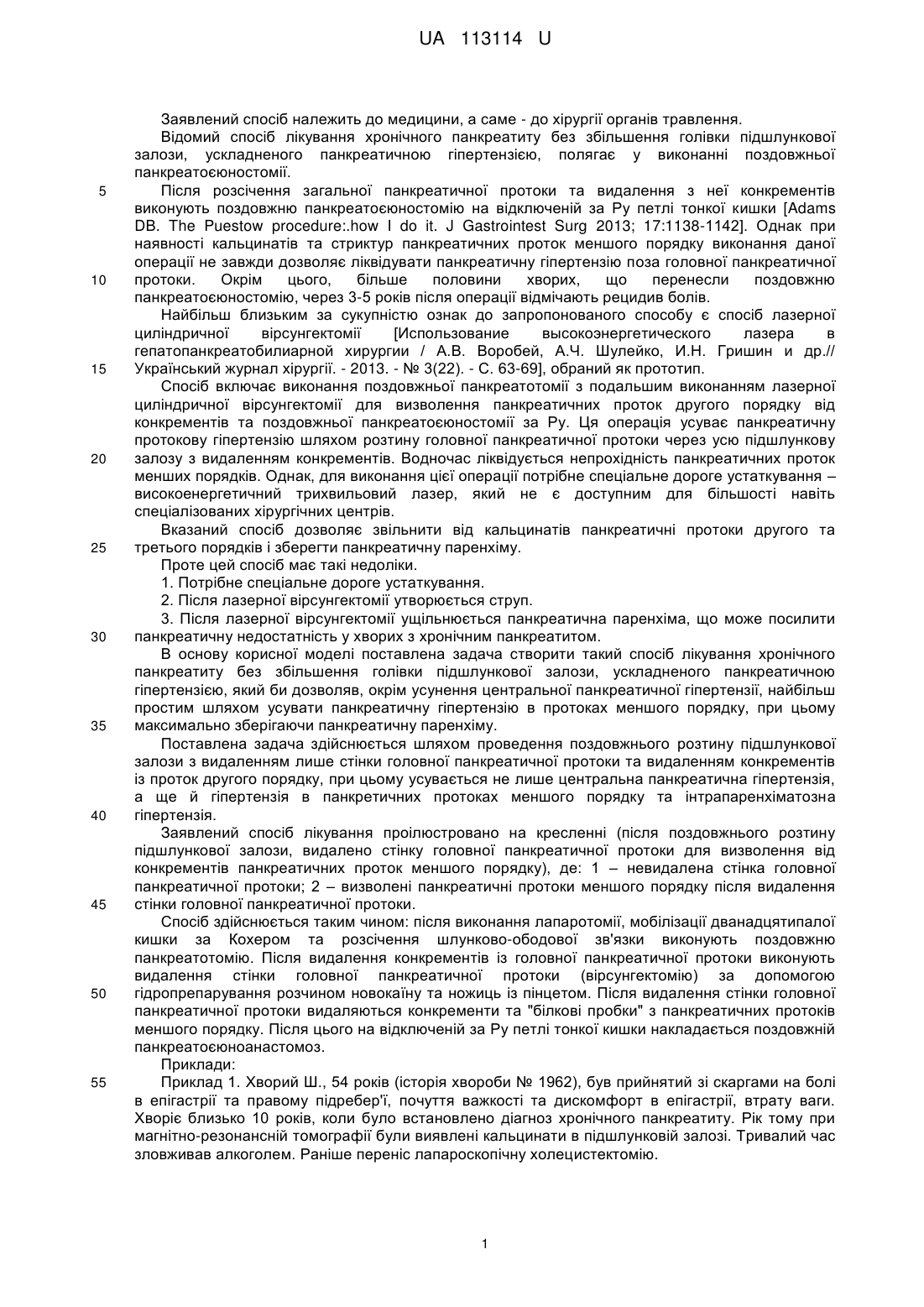 UA 113114 U

Заявлений спосіб належить до медицини, а саме - до хірургії органів травлення.

Відомий спосіб лікування хронічного панкреатиту без збільшення голівки підшлункової залози, ускладненого панкреатичною гіпертензією, полягає у виконанні поздовжньої панкреатоєюностомії.

5 Після розсічення загальної панкреатичної протоки та видалення з неї конкрементів виконують поздовжню панкреатоєюностомію на відключеній за Ру петлі тонкої кишки [Adams DB. The Puestow procedure:.how I do it. J Gastrointest Surg 2013; 17:1138-1142]. Однак при наявності кальцинатів та стриктур панкреатичних проток меншого порядку виконання даної операції не завжди дозволяє ліквідувати панкреатичну гіпертензію поза головної панкреатичної 10 протоки. Окрім цього, більше половини хворих, що перенесли поздовжню панкреатоєюностомію, через 3-5 років після операції відмічають рецидив болів.

Найбільш близьким за сукупністю ознак до запропонованого способу є спосіб лазерної циліндричної вірсунгектомії [Использование высокоэнергетического лазера в гепатопанкреатобилиарной хирургии / А.В. Воробей, А.Ч. Шулейко, И.Н. Гришин и др.// 15 Український журнал хірургії. - 2013. - № 3(22). - С. 63-69], обраний як прототип.

Спосіб включає виконання поздовжньої панкреатотомії з подальшим виконанням лазерної циліндричної вірсунгектомії для визволення панкреатичних проток другого порядку від конкрементів та поздовжньої панкреатоєюностомії за Ру. Ця операція усуває панкреатичну протокову гіпертензію шляхом розтину головної панкреатичної протоки через усю підшлункову 20 залозу з видаленням конкрементів. Водночас ліквідується непрохідність панкреатичних проток менших порядків. Однак, для виконання цієї операції потрібне спеціальне дороге устаткування – високоенергетичний трихвильовий лазер, який не є доступним для більшості навіть спеціалізованих хірургічних центрів.

Вказаний спосіб дозволяє звільнити від кальцинатів панкреатичні протоки другого та 25 третього порядків і зберегти панкреатичну паренхіму.

Проте цей спосіб має такі недоліки.

1. Потрібне спеціальне дороге устаткування.

2. Після лазерної вірсунгектомії утворюється струп.

3. Після лазерної вірсунгектомії ущільнюється панкреатична паренхіма, що може посилити 30 панкреатичну недостатність у хворих з хронічним панкреатитом.

В основу корисної моделі поставлена задача створити такий спосіб лікування хронічного панкреатиту без збільшення голівки підшлункової залози, ускладненого панкреатичною гіпертензією, який би дозволяв, окрім усунення центральної панкреатичної гіпертензії, найбільш простим шляхом усувати панкреатичну гіпертензію в протоках меншого порядку, при цьому 35 максимально зберігаючи панкреатичну паренхіму.

Поставлена задача здійснюється шляхом проведення поздовжнього розтину підшлункової залози з видаленням лише стінки головної панкреатичної протоки та видаленням конкрементів із проток другого порядку, при цьому усувається не лише центральна панкреатична гіпертензія, а ще й гіпертензія в панкретичних протоках меншого порядку та інтрапаренхіматозна 40 гіпертензія.

Заявлений спосіб лікування проілюстровано на кресленні (після поздовжнього розтину підшлункової залози, видалено стінку головної панкреатичної протоки для визволення від конкрементів панкреатичних проток меншого порядку), де: 1 – невидалена стінка головної панкреатичної протоки; 2 – визволені панкреатичні протоки меншого порядку після видалення 45 стінки головної панкреатичної протоки.

Спосіб здійснюється таким чином: після виконання лапаротомії, мобілізації дванадцятипалої кишки за Кохером та розсічення шлунково-ободової зв'язки виконують поздовжню панкреатотомію. Після видалення конкрементів із головної панкреатичної протоки виконують видалення стінки головної панкреатичної протоки (вірсунгектомію) за допомогою 50 гідропрепарування розчином новокаїну та ножиць із пінцетом. Після видалення стінки головної панкреатичної протоки видаляються конкременти та "білкові пробки" з панкреатичних протоків меншого порядку. Після цього на відключеній за Ру петлі тонкої кишки накладається поздовжній панкреатоєюноанастомоз.

Приклади:

55 Приклад 1. Хворий Ш., 54 років (історія хвороби № 1962), був прийнятий зі скаргами на болі в епігастрії та правому підребер'ї, почуття важкості та дискомфорт в епігастрії, втрату ваги. Хворіє близько 10 років, коли було встановлено діагноз хронічного панкреатиту. Рік тому при магнітно-резонансній томографії були виявлені кальцинати в підшлунковій залозі. Тривалий час зловживав алкоголем. Раніше переніс лапароскопічну холецистектомію.

1